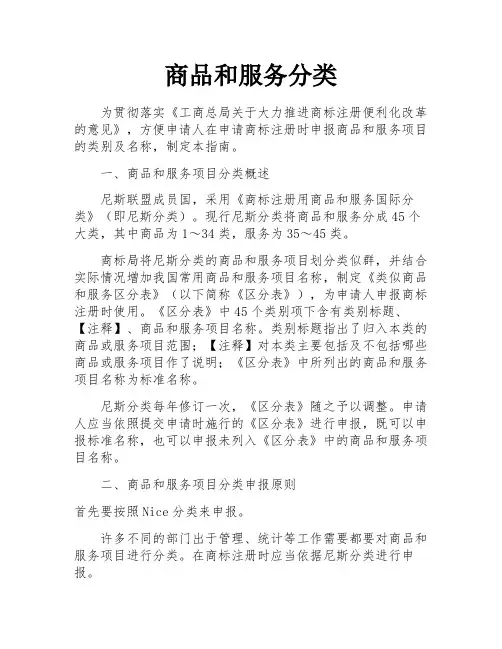 商品和服务分类

为贯彻落实《工商总局关于大力推进商标注册便利化改革的意见》，方便申请人在申请商标注册时申报商品和服务项目的类别及名称，制定本指南。

一、商品和服务项目分类概述

尼斯联盟成员国，采用《商标注册用商品和服务国际分类》（即尼斯分类）。现行尼斯分类将商品和服务分成45个大类，其中商品为1～34类，服务为35～45类。

商标局将尼斯分类的商品和服务项目划分类似群，并结合实际情况增加我国常用商品和服务项目名称，制定《类似商品和服务区分表》（以下简称《区分表》），为申请人申报商标注册时使用。《区分表》中45个类别项下含有类别标题、【注释】、商品和服务项目名称。类别标题指出了归入本类的商品或服务项目范围；【注释】对本类主要包括及不包括哪些商品或服务项目作了说明；《区分表》中所列出的商品和服务项目名称为标准名称。

尼斯分类每年修订一次，《区分表》随之予以调整。申请人应当依照提交申请时施行的《区分表》进行申报，既可以申报标准名称，也可以申报未列入《区分表》中的商品和服务项目名称。

二、商品和服务项目分类申报原则

首先要按照Nice分类来申报。

许多不同的部门出于管理、统计等工作需要都要对商品和服务项目进行分类。在商标注册时应当依据尼斯分类进行申报。